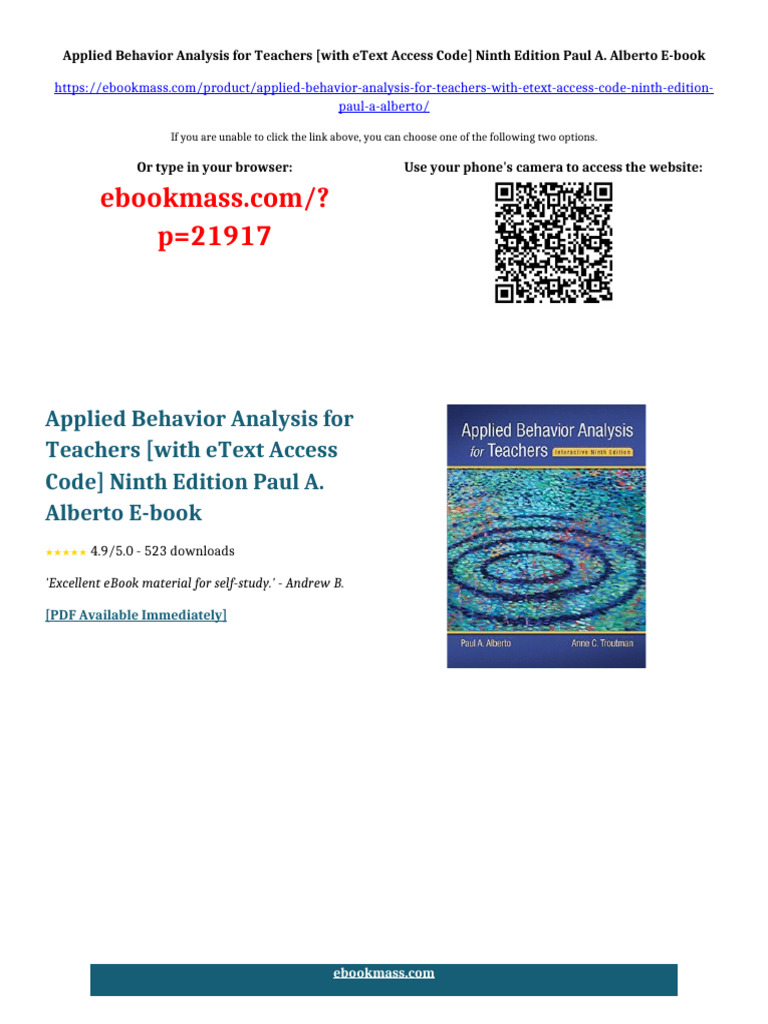 Applied Behavior Analysis for Teachers [with eText Access Code] Ninth Edition Paul A. Alberto E-book

https://ebookmass.com/product/applied-behavior-analysis-for-teachers-with-etext-access-code-ninth-edition-paul-a-alberto/

If you are unable to click the link above, you can choose one of the following two options.

Or type in your browser:

ebookmass.com/?p=21917

Use your phone's camera to access the website:

Applied Behavior Analysis for Teachers [with eText Access Code] Ninth Edition Paul A. Alberto E-book

★★★★★ 4.9/5.0 - 523 downloads

'Excellent eBook material for self-study.' - Andrew B.

[PDF Available Immediately]

Applied Behavior Analysis for Teachers
Interactive Ninth Edition

Paul A. Alberto
Anne C. Troutman

ebookmass.com